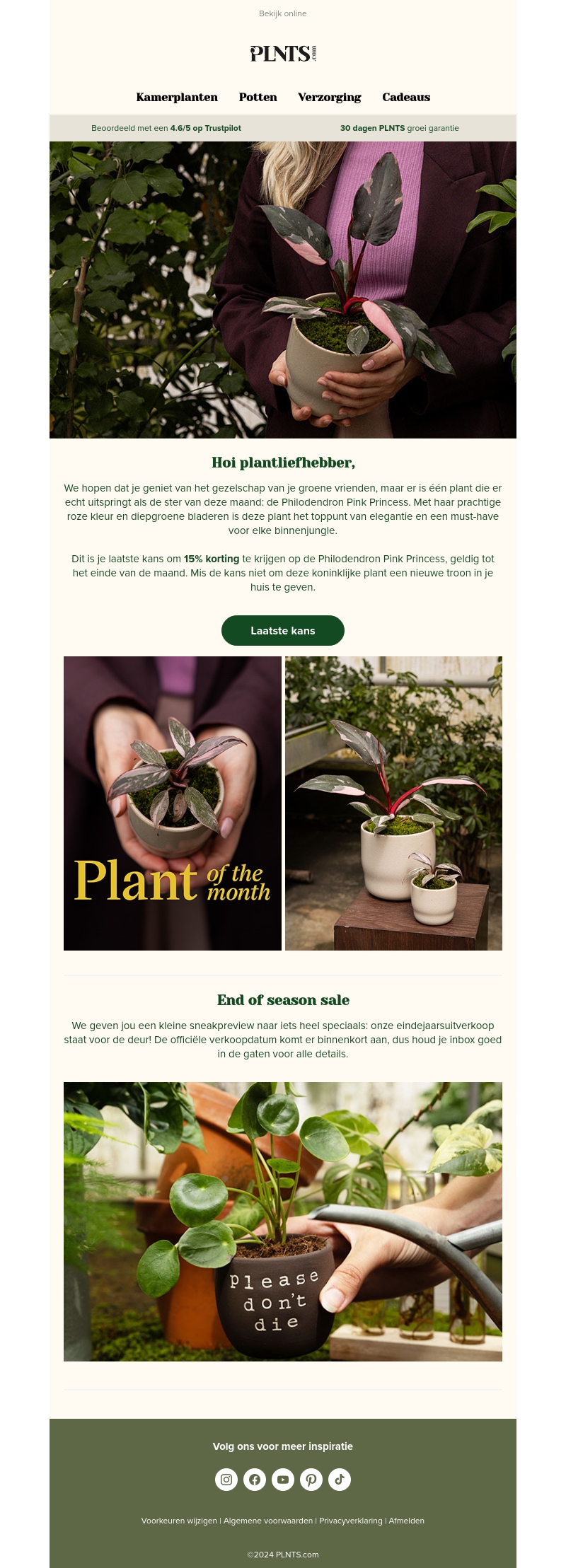 Bekijk online

PLNTS.com

Kamerplanten Potten Verzorging Cadeaus

Beoordeeld met een 4.6/5 op Trustpilot

30 dagen PLNTS groei garantie

Hoi plantliefhebber,

We hopen dat je geniet van het gezelschap van je groene vrienden, maar er is één plant die er echt uitspringt als de ster van deze maand: de Philodendron Pink Princess. Met haar prachtige roze kleur en diepgroene bladeren is deze plant het toppunt van elegantie en een must-have voor elke binnenjungle.

Dit is je laatste kans om 15% korting te krijgen op de Philodendron Pink Princess, geldig tot het einde van de maand. Mis de kans niet om deze koninklijke plant een nieuwe troon in je huis te geven.

Laatste kans

Plant of the month

End of season sale

We geven jou een kleine sneakpreview naar iets heel speciaals: onze eindejaarsuitverkoop staat voor de deur! De officiële verkoopdatum komt er binnenkort aan, dus houd je inbox goed in de gaten voor alle details.

please don't die

Volg ons voor meer inspiratie

Voorkeuren wijzigen | Algemene voorwaarden | Privacyverklaring | Afmelden

©2024 PLNTS.com